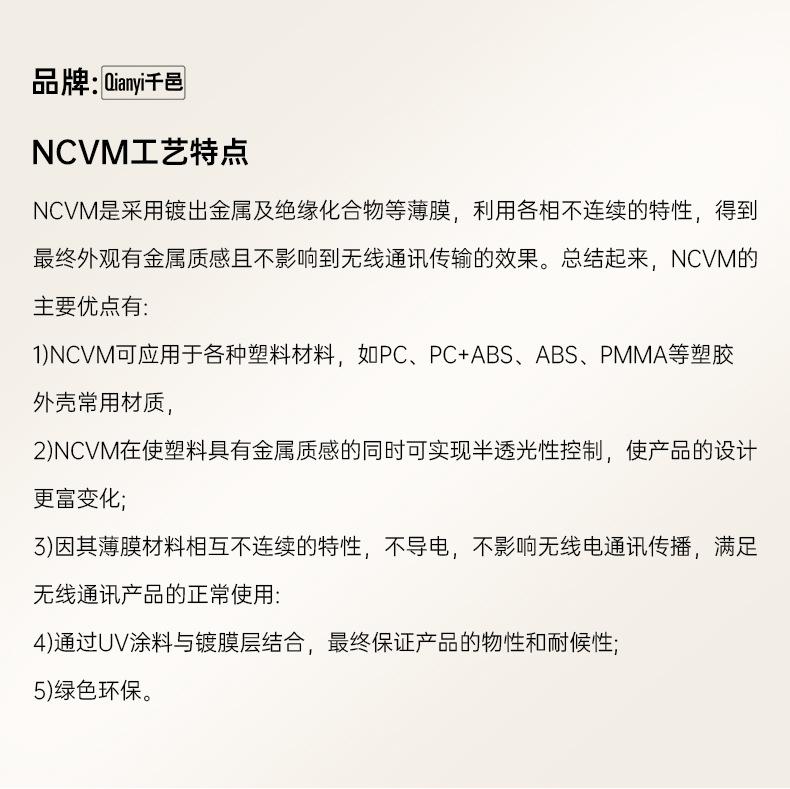 品牌: Qianyi千邑

NCVM工艺特点

NCVM是采用镀出金属及绝缘化合物等薄膜，利用各相不连续的特性，得到最终外观有金属质感且不影响到无线通讯传输的效果。总结起来，NCVM的主要优点有:

1)NCVM可应用于各种塑料材料，如PC、PC+ABS、ABS、PMMA等塑胶外壳常用材质，

2)NCVM在使塑料具有金属质感的同时可实现半透光性控制，使产品的设计更富变化;

3)因其薄膜材料相互不连续的特性，不导电，不影响无线电通讯传播，满足无线通讯产品的正常使用:

4)通过UV涂料与镀膜层结合，最终保证产品的物性和耐候性;

5)绿色环保。